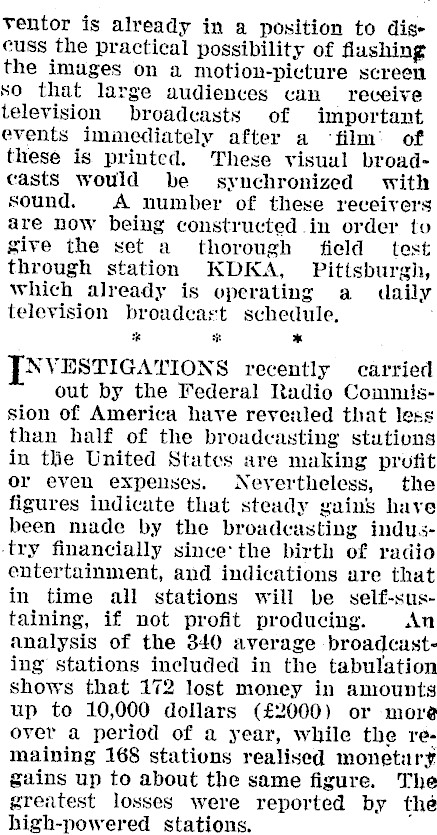 ventor is already in a position to discuss the practical possibility of flashing the images on a motion-picture screen so that large audiences can receive television broadcasts of important events immediately after a film of these is printed. These visual broadcasts would be synchronized with sound. A number of these receivers are now being constructed in order to give the set a thorough field test through station KDKA, Pittsburgh, which already is operating a daily television broadcast schedule.

* * *

INVESTIGATIONS recently carried out by the Federal Radio Commission of America have revealed that less than half of the broadcasting stations in the United States are making profit or even expenses. Nevertheless, the figures indicate that steady gains have been made by the broadcasting industry financially since the birth of radio entertainment, and indications are that in time all stations will be self-sustaining, if not profit producing. An analysis of the 340 average broadcasting stations included in the tabulation shows that 172 lost money in amounts up to 10,000 dollars (£2000) or more over a period of a year, while the remaining 168 stations realised monetary gains up to about the same figure. The greatest losses were reported by the high-powered stations.